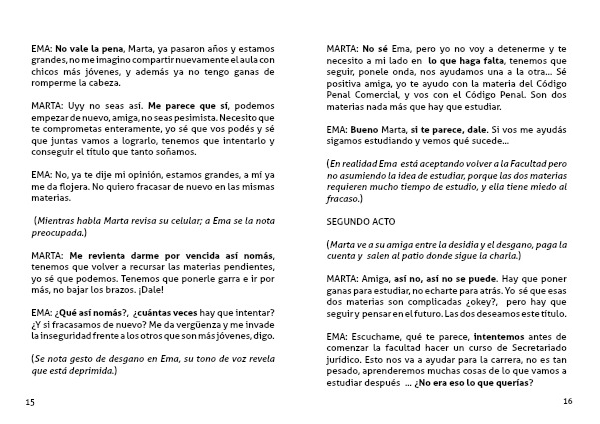 EMA: No vale la pena, Marta, ya pasaron años y estamos grandes, no me imagino compartir nuevamente el aula con chicos más jóvenes, y además ya no tengo ganas de romperme la cabeza.

MARTA: Uyy no seas así. Me parece que sí, podemos empezar de nuevo, amiga, no seas pesimista. Necesito que te comprometas enteramente, yo sé que vos podés y sé que juntas vamos a lograrlo, tenemos que intentarlo y conseguir el título que tanto soñamos.

EMA: No, ya te dije mi opinión, estamos grandes, a mí ya me da flojera. No quiero fracasar de nuevo en las mismas materias.

(Mientras habla Marta revisa su celular; a Ema se la nota preocupada.)

MARTA: Me revienta darme por vencida así nomás, tenemos que volver a recursar las materias pendientes, yo sé que podemos. Tenemos que ponerle garra e ir por más, no bajar los brazos. ¡Dale!

EMA: ¿Qué así nomás?, ¿cuántas veces hay que intentar? ¿Y si fracasamos de nuevo? Me da vergüenza y me invade la inseguridad frente a los otros que son más jóvenes, digo.

(Se nota gesto de desgano en Ema, su tono de voz revela que está deprimida.)

15

MARTA: No sé Ema, pero yo no voy a detenerme y te necesito a mi lado en lo que haga falta, tenemos que seguir, ponele onda, nos ayudamos una a la otra... Sé positiva amiga, yo te ayudo con la materia del Código Penal Comercial, y vos con el Código Penal. Son dos materias nada más que hay que estudiar.

EMA: Bueno Marta, si te parece, dale. Si vos me ayudás sigamos estudiando y vemos qué sucede...

(En realidad Ema está aceptando volver a la Facultad pero no asumiendo la idea de estudiar, porque las dos materias requieren mucho tiempo de estudio, y ella tiene miedo al fracaso.)

SEGUNDO ACTO

(Marta ve a su amiga entre la desidia y el desgano, paga la cuenta y salen al patio donde sigue la charla.)

MARTA: Amiga, así no, así no se puede. Hay que poner ganas para estudiar, no echarte para atrás. Yo sé que esas dos materias son complicadas ¿okey?, pero hay que seguir y pensar en el futuro. Las dos deseamos este título.

EMA: Escuchame, qué te parece, intentemos antes de comenzar la facultad hacer un curso de Secretariado jurídico. Esto nos va a ayudar para la carrera, no es tan pesado, aprenderemos muchas cosas de lo que vamos a estudiar después ... ¿No era eso lo que querías?

16